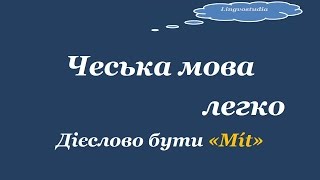 Lingvostudia

Чеська мова

легко

Дієслово бути «Mít»